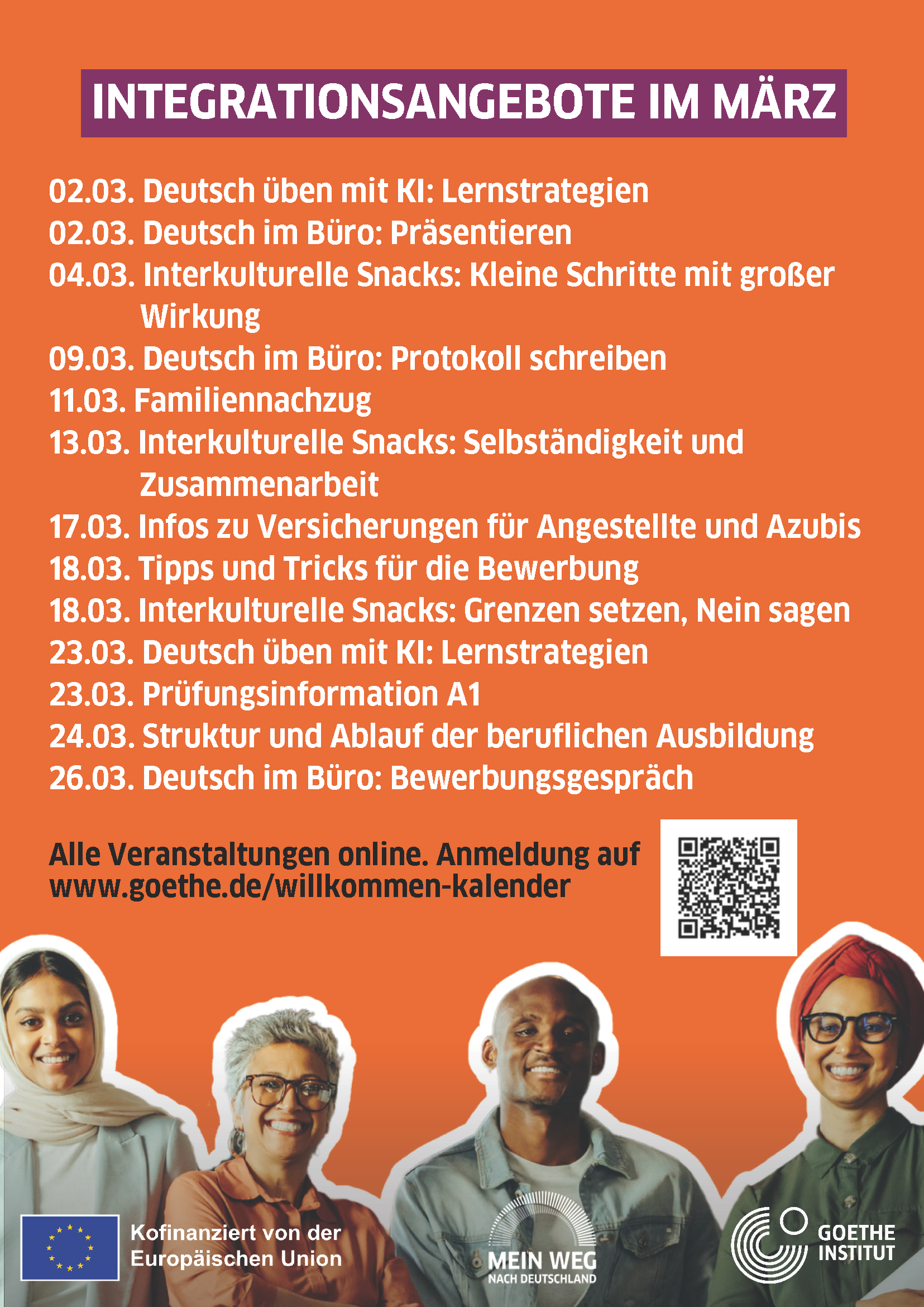 INTEGRATIONSANGEBOTE IM MÄRZ

02.03. Deutsch üben mit KI: Lernstrategien
02.03. Deutsch im Büro: Präsentieren
04.03. Interkulturelle Snacks: Kleine Schritte mit großer Wirkung
09.03. Deutsch im Büro: Protokoll schreiben
11.03. Familiennachzug
13.03. Interkulturelle Snacks: Selbständigkeit und Zusammenarbeit
17.03. Infos zu Versicherungen für Angestellte und Azubis
18.03. Tipps und Tricks für die Bewerbung
18.03. Interkulturelle Snacks: Grenzen setzen, Nein sagen
23.03. Deutsch üben mit KI: Lernstrategien
23.03. Prüfungsinformation A1
24.03. Struktur und Ablauf der beruflichen Ausbildung
26.03. Deutsch im Büro: Bewerbungsgespräch

Alle Veranstaltungen online. Anmeldung auf www.goethe.de/willkommen-kalender

Kofinanziert von der Europäischen Union

MEIN WEG
NACH DEUTSCHLAND

GOETHE
INSTITUT